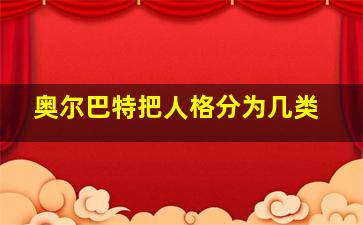 奥尔巴特把人格分为几类